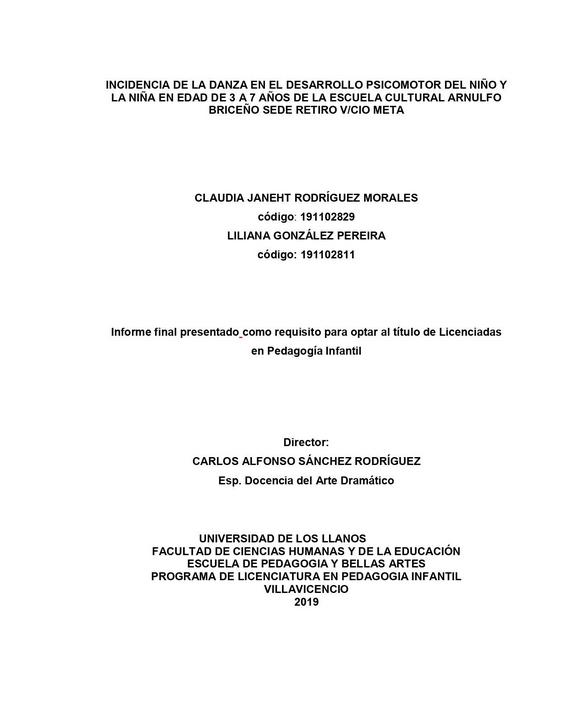 INCIDENCIA DE LA DANZA EN EL DESARROLLO PSICOMOTOR DEL NIÑO Y LA NIÑA EN EDAD DE 3 A 7 AÑOS DE LA ESCUELA CULTURAL ARNULFO BRICEÑO SEDE RETIRO V/CIO META

CLAUDIA JANEHT RODRÍGUEZ MORALES
código: 191102829
LILIANA GONZÁLEZ PEREIRA
código: 191102811

Informe final presentado como requisito para optar al título de Licenciadas en Pedagogía Infantil

Director:
CARLOS ALFONSO SÁNCHEZ RODRÍGUEZ
Esp. Docencia del Arte Dramático

UNIVERSIDAD DE LOS LLANOS
FACULTAD DE CIENCIAS HUMANAS Y DE LA EDUCACIÓN
ESCUELA DE PEDAGOGIA Y BELLAS ARTES
PROGRAMA DE LICENCIATURA EN PEDAGOGIA INFANTIL
VILLAVICENCIO
2019